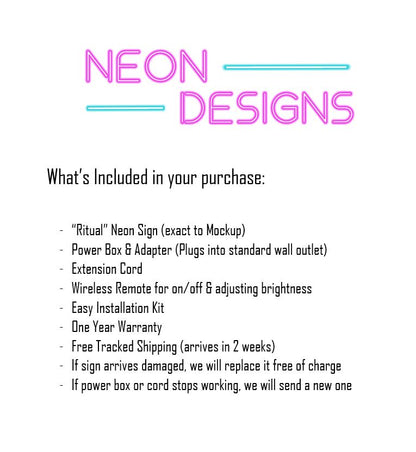 NEON
DESIGNS

What's Included in your purchase:

- "Ritual" Neon Sign (exact to Mockup)
- Power Box & Adapter (Plugs into standard wall outlet)
- Extension Cord
- Wireless Remote for on/off & adjusting brightness
- Easy Installation Kit
- One Year Warranty
- Free Tracked Shipping (arrives in 2 weeks)
- If sign arrives damaged, we will replace it free of charge
- If power box or cord stops working, we will send a new one